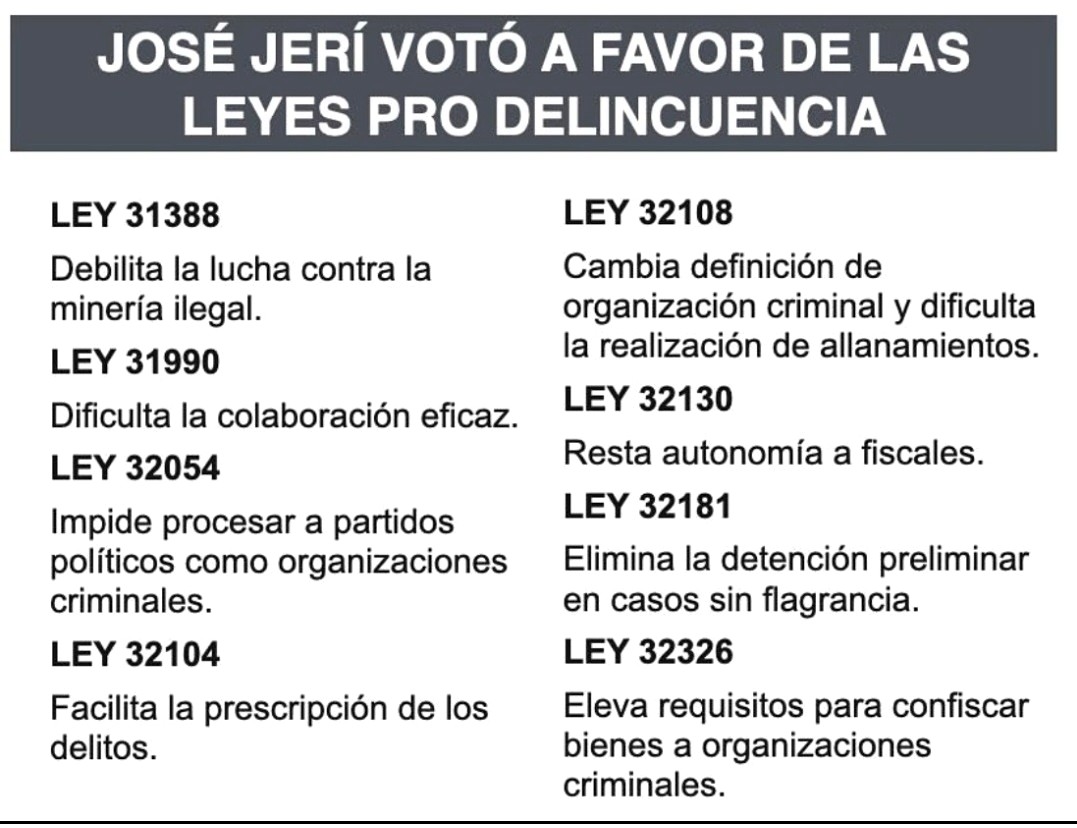 JOSÉ JERÍ VOTÓ A FAVOR DE LAS LEYES PRO DELINCUENCIA

LEY 31388

Debilita la lucha contra la minería ilegal.

LEY 31990

Dificulta la colaboración eficaz.

LEY 32054

Impide procesar a partidos políticos como organizaciones criminales.

LEY 32104

Facilita la prescripción de los delitos.

LEY 32108

Cambia definición de organización criminal y dificulta la realización de allanamientos.

LEY 32130

Resta autonomía a fiscales.

LEY 32181

Elimina la detención preliminar en casos sin flagrancia.

LEY 32326

Eleva requisitos para confiscar bienes a organizaciones criminales.